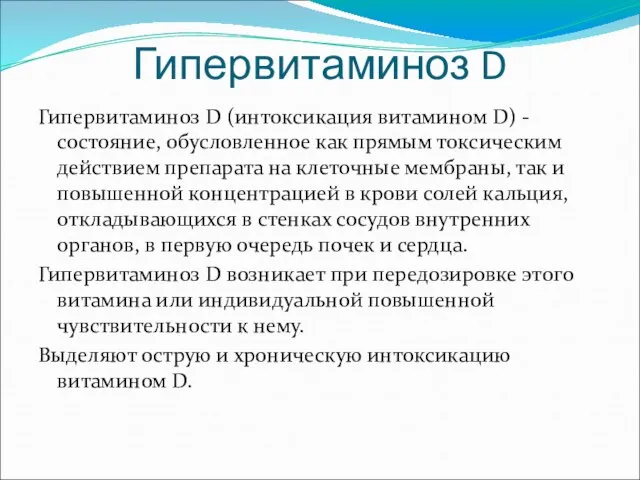 Гипервитаминоз D

Гипервитаминоз D (интоксикация витамином D) - состояние, обусловленное как прямым токсическим действием препарата на клеточные мембраны, так и повышенной концентрацией в крови солей кальция, откладывающихся в стенках сосудов внутренних органов, в первую очередь почек и сердца.

Гипервитаминоз D возникает при передозировке этого витамина или индивидуальной повышенной чувствительности к нему.

Выделяют острую и хроническую интоксикацию витамином D.